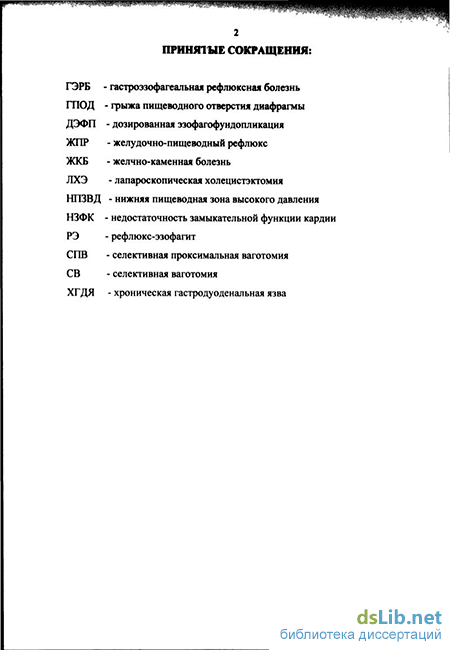 2

ПРИНЯТЫЕ СОКРАЩЕНИЯ:

ГЭРБ - гастроэзофагеальная рефлюксная болезнь
ГПОД - грыжа пищеводного отверстия диафрагмы
ДЭФП - дозированная эзофагофундопликация
ЖПР - желудочно-пищеводный рефлюкс
ЖКБ - желчно-каменная болезнь
ЛХЭ - лапароскопическая холецистэктомия
НПЗВД - нижняя пищеводная зона высокого давления
НЗФК - недостаточность замыкательной функции кардии
РЭ - рефлюкс-эзофагит
СПВ - селективная проксимальная ваготомия
СВ - селективная ваготомия
ХГДЯ - хроническая гастродуоденальная язва

dsLib.net
библиотека диссертаций